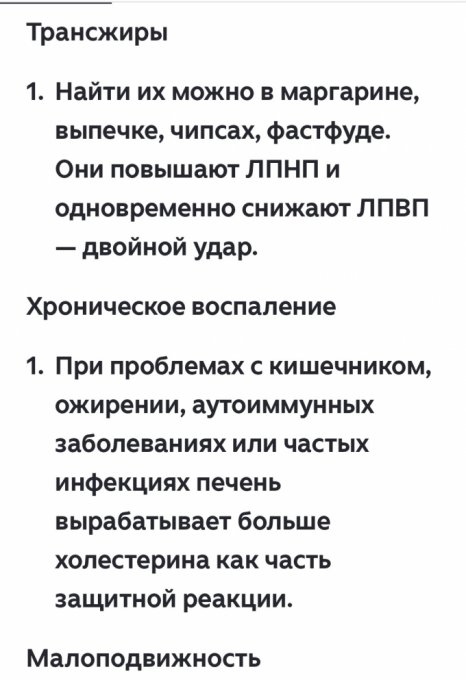 Трансжиры

1. Найти их можно в маргарине, выпечке, чипсах, фастфуде. Они повышают ЛПНП и одновременно снижают ЛПВП — двойной удар.

Хроническое воспаление

1. При проблемах с кишечником, ожирении, аутоиммунных заболеваниях или частых инфекциях печень вырабатывает больше холестерина как часть защитной реакции.

Малоподвижность